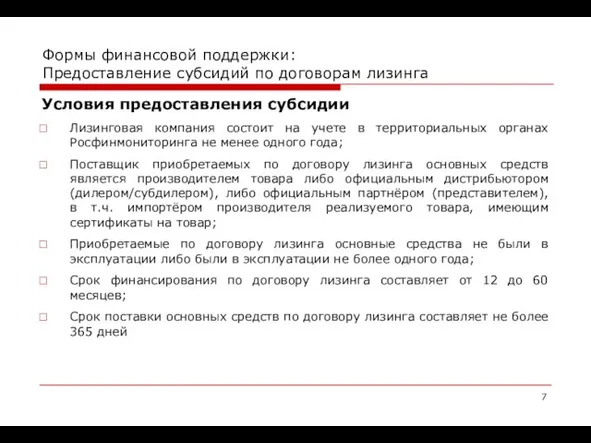 Формы финансовой поддержки:
Предоставление субсидий по договорам лизинга

Условия предоставления субсидии

Лизинговая компания состоит на учете в территориальных органах Росфинмониторинга не менее одного года;

Поставщик приобретаемых по договору лизинга основных средств является производителем товара либо официальным дистрибьютором (дилером/субдилером), либо официальным партнёром (представителем), в т.ч. импортёром производителя реализуемого товара, имеющим сертификаты на товар;

Приобретаемые по договору лизинга основные средства не были в эксплуатации либо были в эксплуатации не более одного года;

Срок финансирования по договору лизинга составляет от 12 до 60 месяцев;

Срок поставки основных средств по договору лизинга составляет не более 365 дней

7